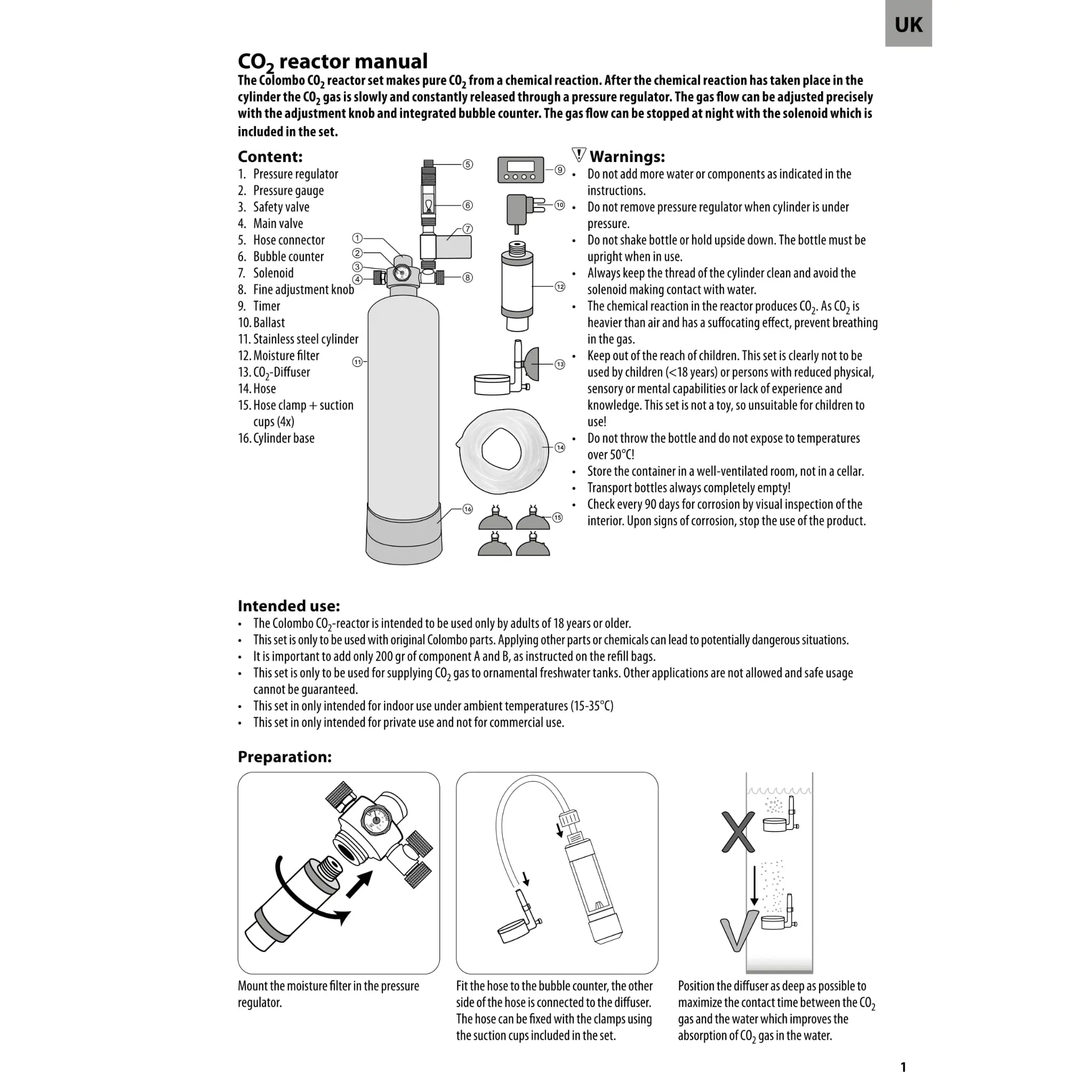 UK

$CO_2$ reactor manual

The Colombo $CO_2$ reactor set makes pure $CO_2$ from a chemical reaction. After the chemical reaction has taken place in the cylinder the $CO_2$ gas is slowly and constantly released through a pressure regulator. The gas flow can be adjusted precisely with the adjustment knob and integrated bubble counter. The gas flow can be stopped at night with the solenoid which is included in the set.

Content:
1. Pressure regulator
2. Pressure gauge
3. Safety valve
4. Main valve
5. Hose connector
6. Bubble counter
7. Solenoid
8. Fine adjustment knob
9. Timer
10. Ballast
11. Stainless steel cylinder
12. Moisture filter
13. $CO_2$-Diffuser
14. Hose
15. Hose clamp + suction cups (4x)
16. Cylinder base

1
2
3
4
5
6
7
8
9
10
11
12
13
14
15
16

Warnings:
• Do not add more water or components as indicated in the instructions.
• Do not remove pressure regulator when cylinder is under pressure.
• Do not shake bottle or hold upside down. The bottle must be upright when in use.
• Always keep the thread of the cylinder clean and avoid the solenoid making contact with water.
• The chemical reaction in the reactor produces $CO_2$. As $CO_2$ is heavier than air and has a suffocating effect, prevent breathing in the gas.
• Keep out of the reach of children. This set is clearly not to be used by children (<18 years) or persons with reduced physical, sensory or mental capabilities or lack of experience and knowledge. This set is not a toy, so unsuitable for children to use!
• Do not throw the bottle and do not expose to temperatures over 50°C!
• Store the container in a well-ventilated room, not in a cellar.
• Transport bottles always completely empty!
• Check every 90 days for corrosion by visual inspection of the interior. Upon signs of corrosion, stop the use of the product.

Intended use:
• The Colombo $CO_2$-reactor is intended to be used only by adults of 18 years or older.
• This set is only to be used with original Colombo parts. Applying other parts or chemicals can lead to potentially dangerous situations.
• It is important to add only 200 gr of component A and B, as instructed on the refill bags.
• This set is only to be used for supplying $CO_2$ gas to ornamental freshwater tanks. Other applications are not allowed and safe usage cannot be guaranteed.
• This set in only intended for indoor use under ambient temperatures (15-35°C)
• This set in only intended for private use and not for commercial use.

Preparation:

Mount the moisture filter in the pressure regulator.

Fit the hose to the bubble counter, the other side of the hose is connected to the diffuser. The hose can be fixed with the clamps using the suction cups included in the set.

Position the diffuser as deep as possible to maximize the contact time between the $CO_2$ gas and the water which improves the absorption of $CO_2$ gas in the water.

1